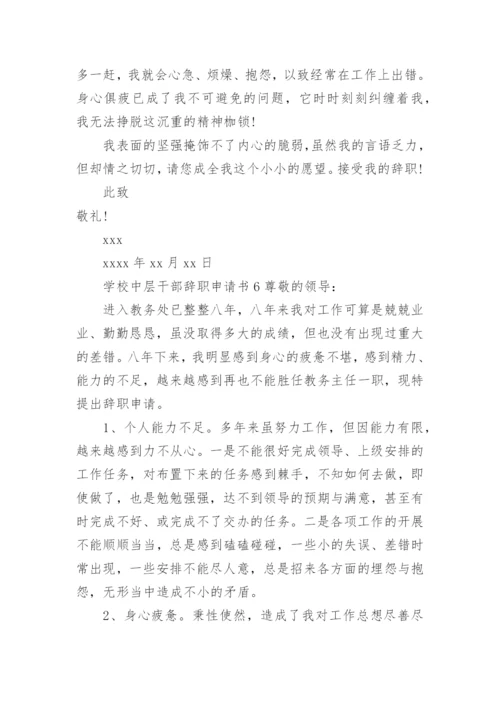 多一赶，我就会心急、烦燥、抱怨，以致经常在工作上出错。身心俱疲已成了我不可避免的问题，它时时刻刻纠缠着我，我无法挣脱这沉重的精神枷锁！

我表面的坚强掩饰不了内心的脆弱，虽然我的言语乏力，但却情之切切，请您成全我这个小小的愿望。接受我的辞职！

此致

敬礼！

xxx

xxxx 年 xx 月 xx 日

学校中层干部辞职申请书 6 尊敬的领导：

进入教务处已整整八年，八年来我对工作可算是兢兢业业、勤勤恳恳，虽没取得多大的成绩，但也没有出现过重大的差错。八年下来，我明显感到身心的疲惫不堪，感到精力、能力的不足，越来越感到再也不能胜任教务主任一职，现特提出辞职申请。

1、个人能力不足。多年来虽努力工作，但因能力有限，越来越感到力不从心。一是不能很好完成领导、上级安排的工作任务，对布置下来的任务感到棘手，不知如何去做，即使做了，也是勉勉强强，达不到领导的预期与满意，甚至有时完成不好、或完成不了交办的任务。二是各项工作的开展不能顺顺当当，总是感到磕磕碰碰，一些小的失误、差错时常出现，一些安排不能尽人意，总是招来各方面的埋怨与抱怨，无形当中造成不小的矛盾。

2、身心疲惫。秉性使然，造成了我对工作总想尽善尽